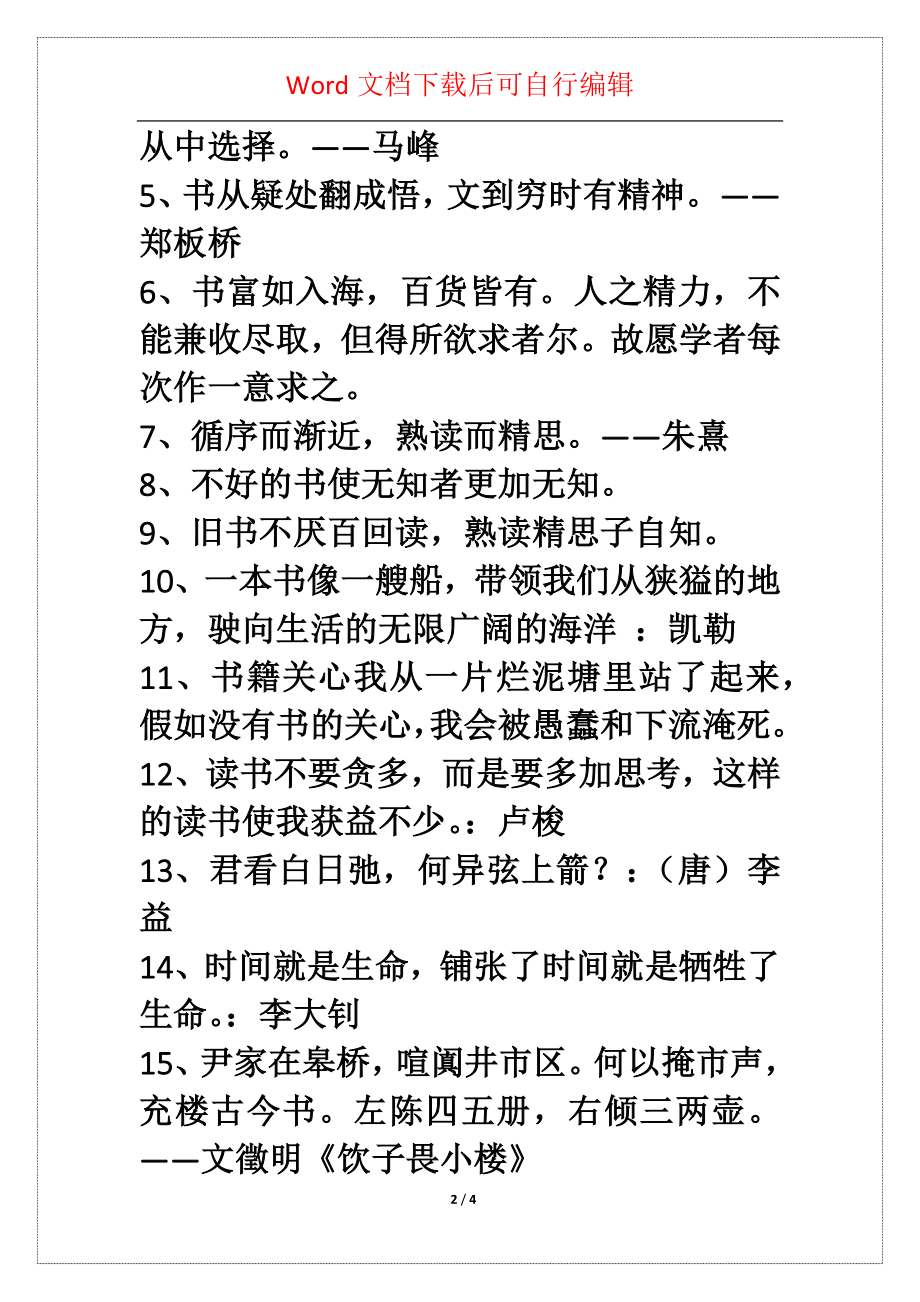 Word 文档下载后可自行编辑

从中选择。——马峰

5、书从疑处翻成悟，文到穷时有精神。——郑板桥

6、书富如入海，百货皆有。人之精力，不能兼收尽取，但得所欲求者尔。故愿学者每次作一意求之。

7、循序而渐近，熟读而精思。——朱熹

8、不好的书使无知者更加无知。

9、旧书不厌百回读，熟读精思子自知。

10、一本书像一艘船，带领我们从狭猛的地方，驶向生活的无限广阔的海洋 ：凯勒

11、书籍关心我从一片烂泥塘里站了起来，假如没有书的关心，我会被愚蠢和下流淹死。

12、读书不要贪多，而是要多加思考，这样的读书使我获益不少。：卢梭

13、君看白日弛，何异弦上箭？：（唐）李益

14、时间就是生命，铺张了时间就是牺牲了生命。：李大钊

15、尹家在皋桥，喧阗井市区。何以掩市声，充楼古今书。左陈四五册，右倾三两壶。——文徵明《饮子畏小楼》

2 / 4